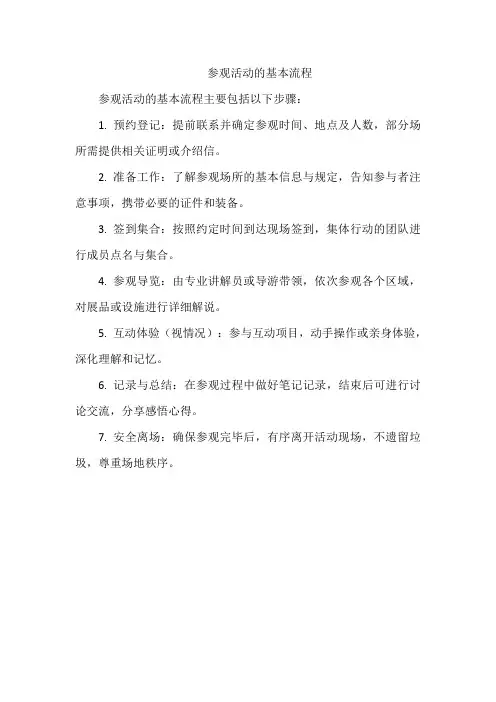 参观活动的基本流程

参观活动的基本流程主要包括以下步骤：

1. 预约登记：提前联系并确定参观时间、地点及人数，部分场所需提供相关证明或介绍信。

2. 准备工作：了解参观场所的基本信息与规定，告知参与者注意事项，携带必要的证件和装备。

3. 签到集合：按照约定时间到达现场签到，集体行动的团队进行成员点名与集合。

4. 参观导览：由专业讲解员或导游带领，依次参观各个区域，对展品或设施进行详细解说。

5. 互动体验（视情况）：参与互动项目，动手操作或亲身体验，深化理解和记忆。

6. 记录与总结：在参观过程中做好笔记记录，结束后可进行讨论交流，分享感悟心得。

7. 安全离场：确保参观完毕后，有序离开活动现场，不遗留垃圾，尊重场地秩序。